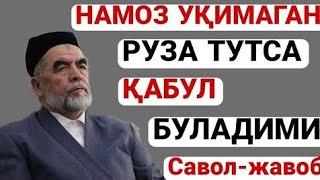 НАМОЗ УҚИМАГАН
РУЗА ТУТСА
ҚАБУЛ
БУЛАДИМИ
Савол-жавоб